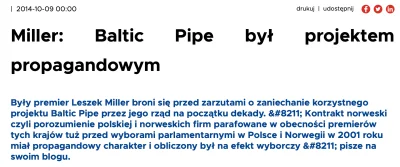 | 2014-10-09 00:00

drukuj | udostępnij

Miller: Baltic Pipe był projektem propagandowym

Były premier Leszek Miller broni się przed zarzutami o zaniechanie korzystnego projektu Baltic Pipe przez jego rząd na początku dekady. &#8211; Kontrakt norweski czyli porozumienie polskiej i norweskich firm parafowane w obecności premierów tych krajów tuż przed wyborami parlamentarnymi w Polsce i Norwegii w 2001 roku miał propagandowy charakter i obliczony był na efekt wyborczy &#8211; pisze na swoim blogu.